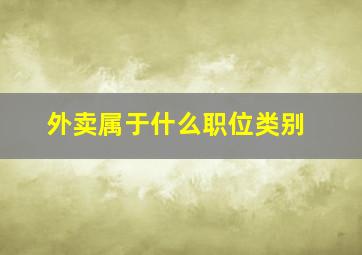 外卖属于什么职位类别